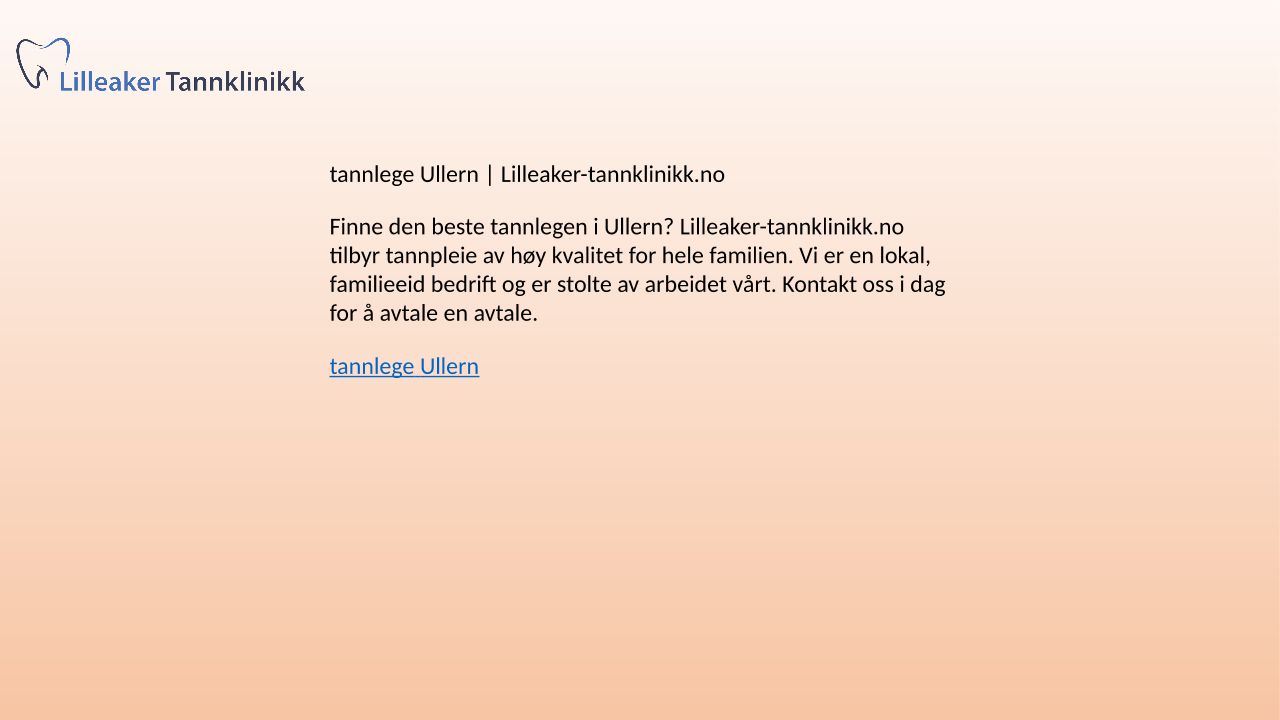 Lilleaker Tannklinikk

tannlege Ullern | Lilleaker-tannklinikk.no

Finne den beste tannlegen i Ullern? Lilleaker-tannklinikk.no tilbyr tannpleie av høy kvalitet for hele familien. Vi er en lokal, familieeid bedrift og er stolte av arbeidet vårt. Kontakt oss i dag for å avtale en avtale.

tannlege Ullern